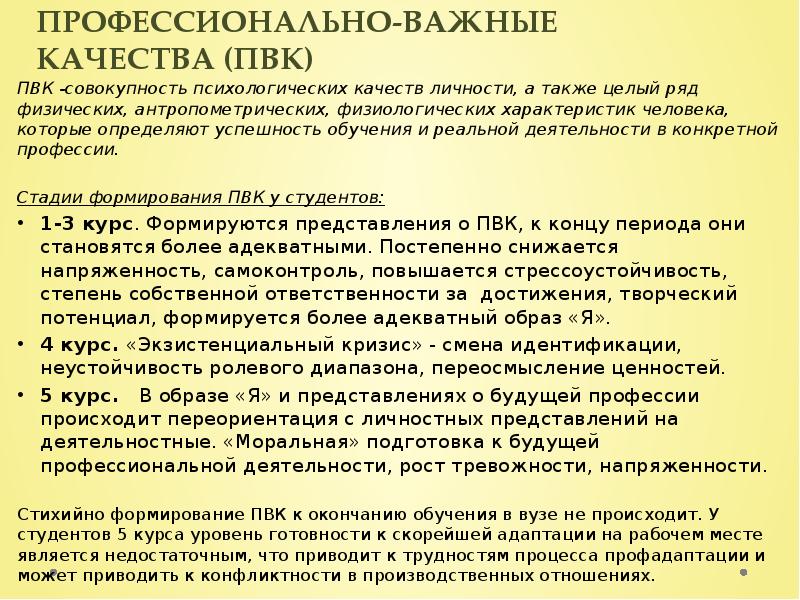 ПРОФЕССИОНАЛЬНО-ВАЖНЫЕ КАЧЕСТВА (ПВК)

ПВК –совокупность психологических качеств личности, а также целый ряд физических, антропометрических, физиологических характеристик человека, которые определяют успешность обучения и реальной деятельности в конкретной профессии.

Стадии формирования ПВК у студентов:

• 1-3 курс. Формируются представления о ПВК, к концу периода они становятся более адекватными. Постепенно снижается напряженность, самоконтроль, повышается стрессоустойчивость, степень собственной ответственности за достижения, творческий потенциал, формируется более адекватный образ «Я».
• 4 курс. «Экзистенциальный кризис» - смена идентификации, неустойчивость ролевого диапазона, переосмысление ценностей.
• 5 курс. В образе «Я» и представлениях о будущей профессии происходит переориентация с личностных представлений на деятельностные. «Моральная» подготовка к будущей профессиональной деятельности, рост тревожности, напряженности.

Стихийно формирование ПВК к окончанию обучения в вузе не происходит. У студентов 5 курса уровень готовности к скорейшей адаптации на рабочем месте является недостаточным, что приводит к трудностям процесса профадаптации и может приводить к конфликтности в производственных отношениях.